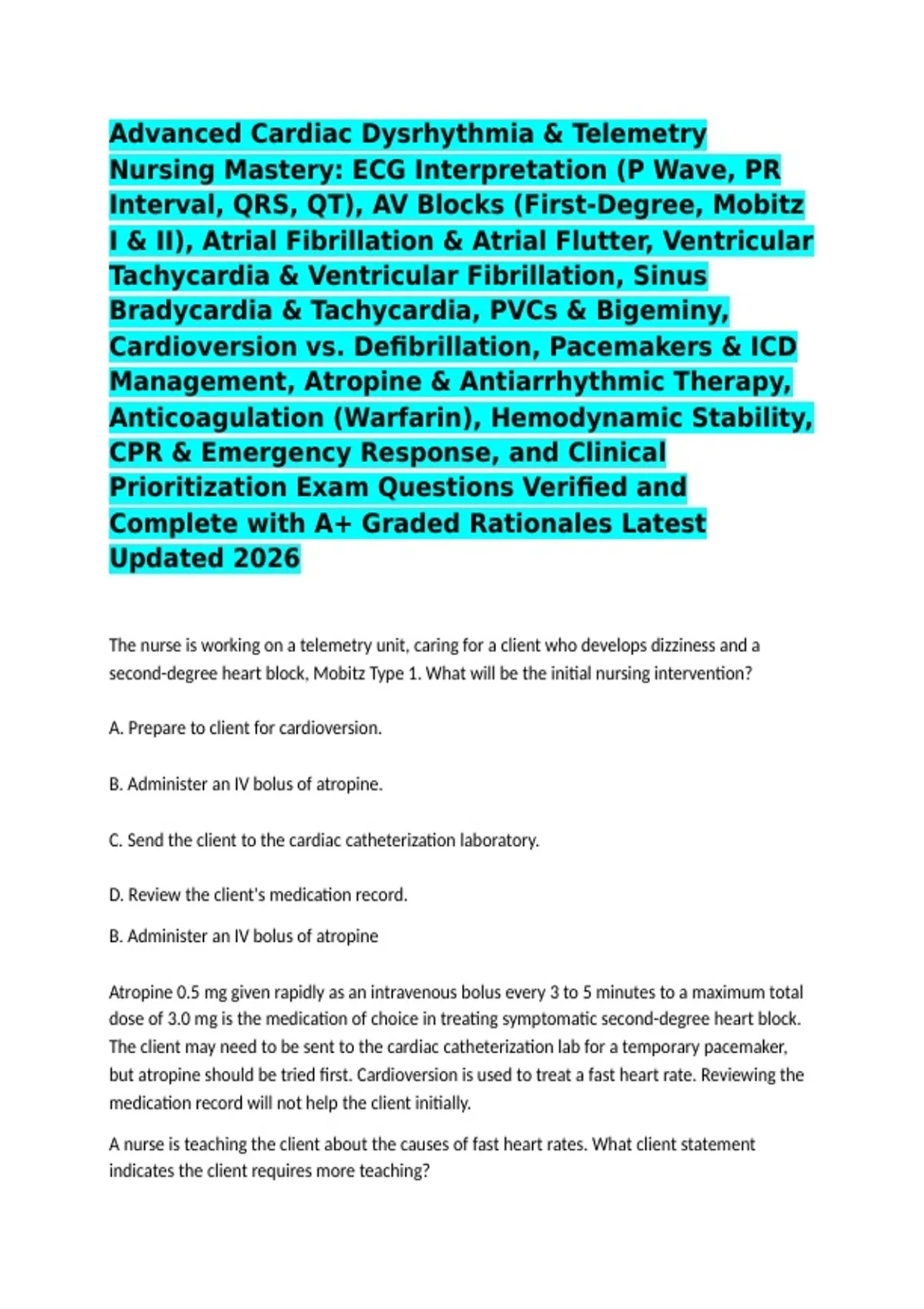 Advanced Cardiac Dysrhythmia & Telemetry Nursing Mastery: ECG Interpretation (P Wave, PR Interval, QRS, QT), AV Blocks (First-Degree, Mobitz I & II), Atrial Fibrillation & Atrial Flutter, Ventricular Tachycardia & Ventricular Fibrillation, Sinus Bradycardia & Tachycardia, PVCs & Bigeminy, Cardioversion vs. Defibrillation, Pacemakers & ICD Management, Atropine & Antiarrhythmic Therapy, Anticoagulation (Warfarin), Hemodynamic Stability, CPR & Emergency Response, and Clinical Prioritization Exam Questions Verified and Complete with A+ Graded Rationales Latest Updated 2026

The nurse is working on a telemetry unit, caring for a client who develops dizziness and a second-degree heart block, Mobitz Type 1. What will be the initial nursing intervention?

A. Prepare to client for cardioversion.

B. Administer an IV bolus of atropine.

C. Send the client to the cardiac catheterization laboratory.

D. Review the client's medication record.

B. Administer an IV bolus of atropine

Atropine 0.5 mg given rapidly as an intravenous bolus every 3 to 5 minutes to a maximum total dose of 3.0 mg is the medication of choice in treating symptomatic second-degree heart block. The client may need to be sent to the cardiac catheterization lab for a temporary pacemaker, but atropine should be tried first. Cardioversion is used to treat a fast heart rate. Reviewing the medication record will not help the client initially.

A nurse is teaching the client about the causes of fast heart rates. What client statement indicates the client requires more teaching?